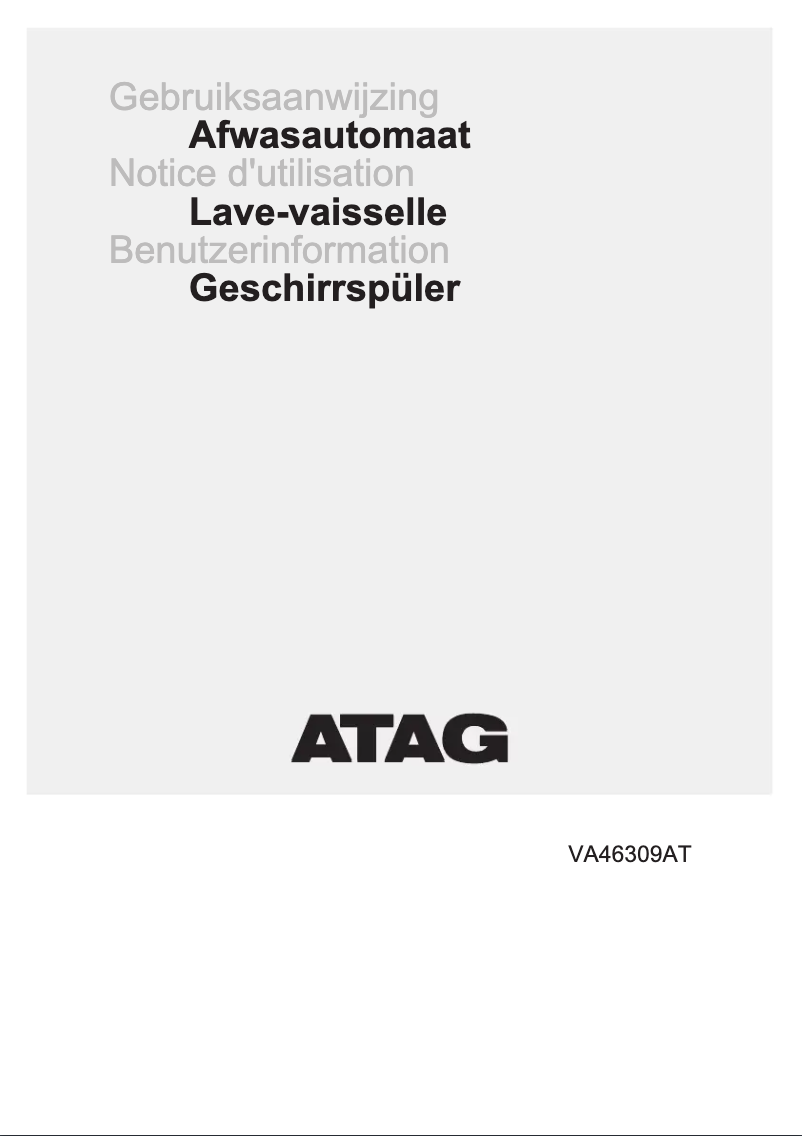 Gebruiksaanwijzing
Afwasautomaat
Notice d'utilisation
Lave-vaisselle
Benutzerinformation
Geschirrspüler

ATAG

VA46309AT